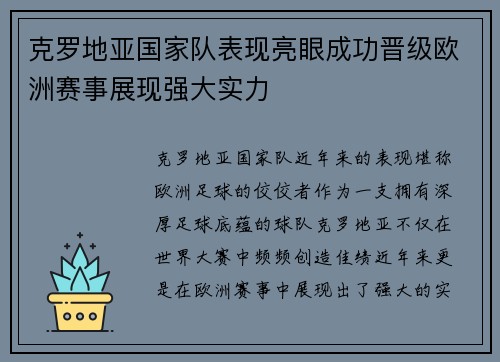 克罗地亚国家队表现亮眼成功晋级欧洲赛事展现强大实力

克罗地亚国家队近年来的表现堪称欧洲足球的佼佼者作为一支拥有深厚足球底蕴的球队克罗地亚不仅在世界大赛中频频创造佳绩近年来更是在欧洲赛事中展现出了强大的实